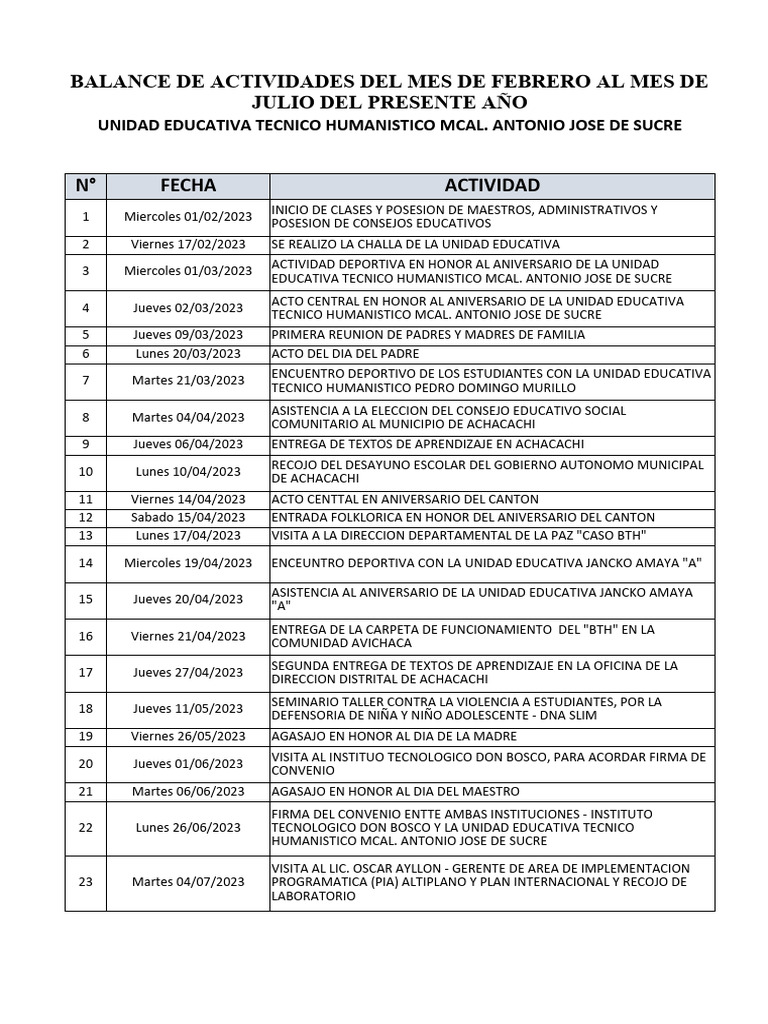 BALANCE DE ACTIVIDADES DEL MES DE FEBRERO AL MES DE JULIO DEL PRESENTE AÑO
UNIDAD EDUCATIVA TECNICO HUMANISTICO MCAL. ANTONIO JOSE DE SUCRE

| N° | FECHA | ACTIVIDAD |
|---|---|---|
| 1 | Miercoles 01/02/2023 | INICIO DE CLASES Y POSESION DE MAESTROS, ADMINISTRATIVOS Y POSESION DE CONSEJOS EDUCATIVOS |
| 2 | Viernes 17/02/2023 | SE REALIZO LA CHALLA DE LA UNIDAD EDUCATIVA |
| 3 | Miercoles 01/03/2023 | ACTIVIDAD DEPORTIVA EN HONOR AL ANIVERSARIO DE LA UNIDAD EDUCATIVA TECNICO HUMANISTICO MCAL. ANTONIO JOSE DE SUCRE |
| 4 | Jueves 02/03/2023 | ACTO CENTRAL EN HONOR AL ANIVERSARIO DE LA UNIDAD EDUCATIVA TECNICO HUMANISTICO MCAL. ANTONIO JOSE DE SUCRE |
| 5 | Jueves 09/03/2023 | PRIMERA REUNION DE PADRES Y MADRES DE FAMILIA |
| 6 | Lunes 20/03/2023 | ACTO DEL DIA DEL PADRE |
| 7 | Martes 21/03/2023 | ENCUENTRO DEPORTIVO DE LOS ESTUDIANTES CON LA UNIDAD EDUCATIVA TECNICO HUMANISTICO PEDRO DOMINGO MURILLO |
| 8 | Martes 04/04/2023 | ASISTENCIA A LA ELECCION DEL CONSEJO EDUCATIVO SOCIAL COMUNITARIO AL MUNICIPIO DE ACHACACHI |
| 9 | Jueves 06/04/2023 | ENTREGA DE TEXTOS DE APRENDIZAJE EN ACHACACHI |
| 10 | Lunes 10/04/2023 | RECOJO DEL DESAYUNO ESCOLAR DEL GOBIERNO AUTONOMO MUNICIPAL DE ACHACACHI |
| 11 | Viernes 14/04/2023 | ACTO CENTTAL EN ANIVERSARIO DEL CANTON |
| 12 | Sabado 15/04/2023 | ENTRADA FOLKLORICA EN HONOR DEL ANIVERSARIO DEL CANTON |
| 13 | Lunes 17/04/2023 | VISITA A LA DIRECCION DEPARTAMENTAL DE LA PAZ "CASO BTH" |
| 14 | Miercoles 19/04/2023 | ENCEUNTRO DEPORTIVA CON LA UNIDAD EDUCATIVA JANCKO AMAYA "A" |
| 15 | Jueves 20/04/2023 | ASISTENCIA AL ANIVERSARIO DE LA UNIDAD EDUCATIVA JANCKO AMAYA "A" |
| 16 | Viernes 21/04/2023 | ENTREGA DE LA CARPETA DE FUNCIONAMIENTO DEL "BTH" EN LA COMUNIDAD AVICHACA |
| 17 | Jueves 27/04/2023 | SEGUNDA ENTREGA DE TEXTOS DE APRENDIZAJE EN LA OFICINA DE LA DIRECCION DISTRITAL DE ACHACACHI |
| 18 | Jueves 11/05/2023 | SEMINARIO TALLER CONTRA LA VIOLENCIA A ESTUDIANTES, POR LA DEFENSORIA DE NIÑA Y NIÑO ADOLESCENTE - DNA SLIM |
| 19 | Viernes 26/05/2023 | AGASAJO EN HONOR AL DIA DE LA MADRE |
| 20 | Jueves 01/06/2023 | VISITA AL INSTITUO TECNOLOGICO DON BOSCO, PARA ACORDAR FIRMA DE CONVENIO |
| 21 | Martes 06/06/2023 | AGASAJO EN HONOR AL DIA DEL MAESTRO |
| 22 | Lunes 26/06/2023 | FIRMA DEL CONVENIO ENTTE AMBAS INSTITUCIONES - INSTITUTO TECNOLOGICO DON BOSCO Y LA UNIDAD EDUCATIVA TECNICO HUMANISTICO MCAL. ANTONIO JOSE DE SUCRE |
| 23 | Martes 04/07/2023 | VISITA AL LIC. OSCAR AYLLON - GERENTE DE AREA DE IMPLEMENTACION PROGRAMATICA (PIA) ALTIPLANO Y PLAN INTERNACIONAL Y RECOJO DE LABORATORIO |